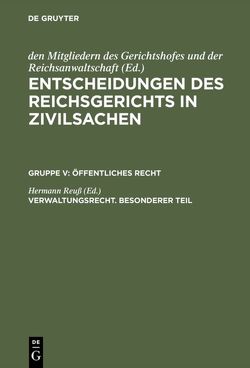 DE GRUYTER

den Mitgliedern des Gerichtshofes und der Reichsanwaltschaft (Ed.)
ENTSCHEIDUNGEN DES REICHSGERICHTS IN ZIVILSACHEN

GRUPPE V: ÖFFENTLICHES RECHT

Hermann Reuß (Ed.)
VERWALTUNGSRECHT. BESONDERER TEIL

DE G